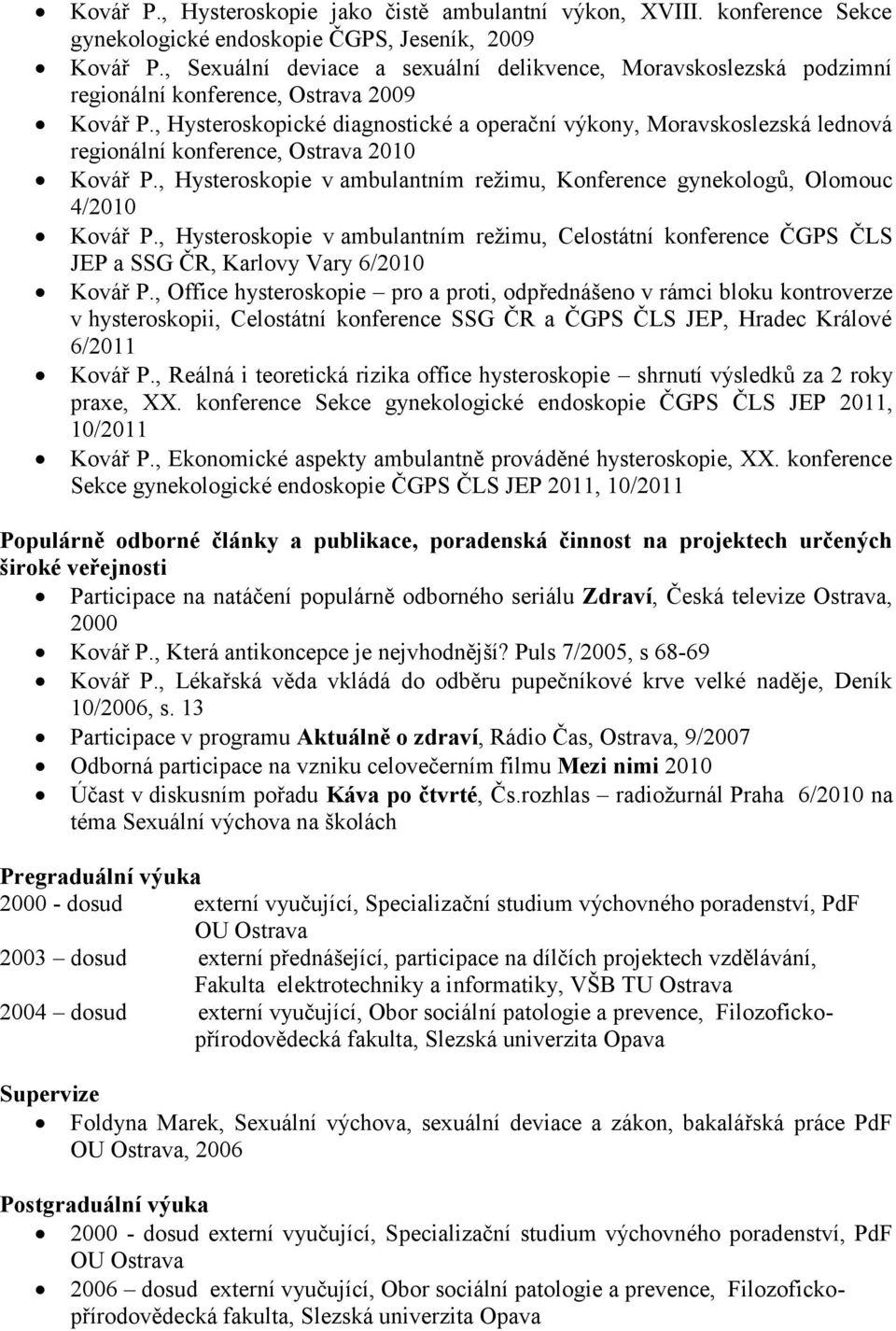 • Kovář P., Hysteroskopie jako čistě ambulantní výkon, XVIII. konference Sekce gynekologické endoskopie ČGPS, Jeseník, 2009
• Kovář P., Sexuální deviace a sexuální delikvence, Moravskoslezská podzimní regionální konference, Ostrava 2009
• Kovář P., Hysteroskopické diagnostické a operační výkony, Moravskoslezská lednová regionální konference, Ostrava 2010
• Kovář P., Hysteroskopie v ambulantním režimu, Konference gynekologů, Olomouc 4/2010
• Kovář P., Hysteroskopie v ambulantním režimu, Celostátní konference ČGPS ČLS JEP a SSG ČR, Karlovy Vary 6/2010
• Kovář P., Office hysteroskopie – pro a proti, odpřednášeno v rámci bloku kontroverze v hysteroskopii, Celostátní konference SSG ČR a ČGPS ČLS JEP, Hradec Králové 6/2011
• Kovář P., Reálná i teoretická rizika office hysteroskopie – shrnutí výsledků za 2 roky praxe, XX. konference Sekce gynekologické endoskopie ČGPS ČLS JEP 2011, 10/2011
• Kovář P., Ekonomické aspekty ambulantně prováděné hysteroskopie, XX. konference Sekce gynekologické endoskopie ČGPS ČLS JEP 2011, 10/2011

Populárně odborné články a publikace, poradenská činnost na projektech určených široké veřejnosti
• Participace na natáčení populárně odborného seriálu Zdraví, Česká televize Ostrava, 2000
• Kovář P., Která antikoncepce je nejvhodnější? Puls 7/2005, s 68-69
• Kovář P., Lékařská věda vkládá do odběru pupečníkové krve velké naděje, Deník 10/2006, s. 13
• Participace v programu Aktuálně o zdraví, Rádio Čas, Ostrava, 9/2007
• Odborná participace na vzniku celovečerním filmu Mezi nimi 2010
• Účast v diskusním pořadu Káva po čtvrté, Čs.rozhlas – radiožurnál Praha 6/2010 na téma Sexuální výchova na školách

Pregraduální výuka
2000 - dosud externí vyučující, Specializační studium výchovného poradenství, PdF OU Ostrava
2003 – dosud externí přednášející, participace na dílčích projektech vzdělávání, Fakulta elektrotechniky a informatiky, VŠB TU Ostrava
2004 – dosud externí vyučující, Obor sociální patologie a prevence, Filozoficko-přírodovědecká fakulta, Slezská univerzita Opava

Supervize
• Foldyna Marek, Sexuální výchova, sexuální deviace a zákon, bakalářská práce PdF OU Ostrava, 2006

Postgraduální výuka
• 2000 - dosud externí vyučující, Specializační studium výchovného poradenství, PdF OU Ostrava
• 2006 – dosud externí vyučující, Obor sociální patologie a prevence, Filozoficko-přírodovědecká fakulta, Slezská univerzita Opava